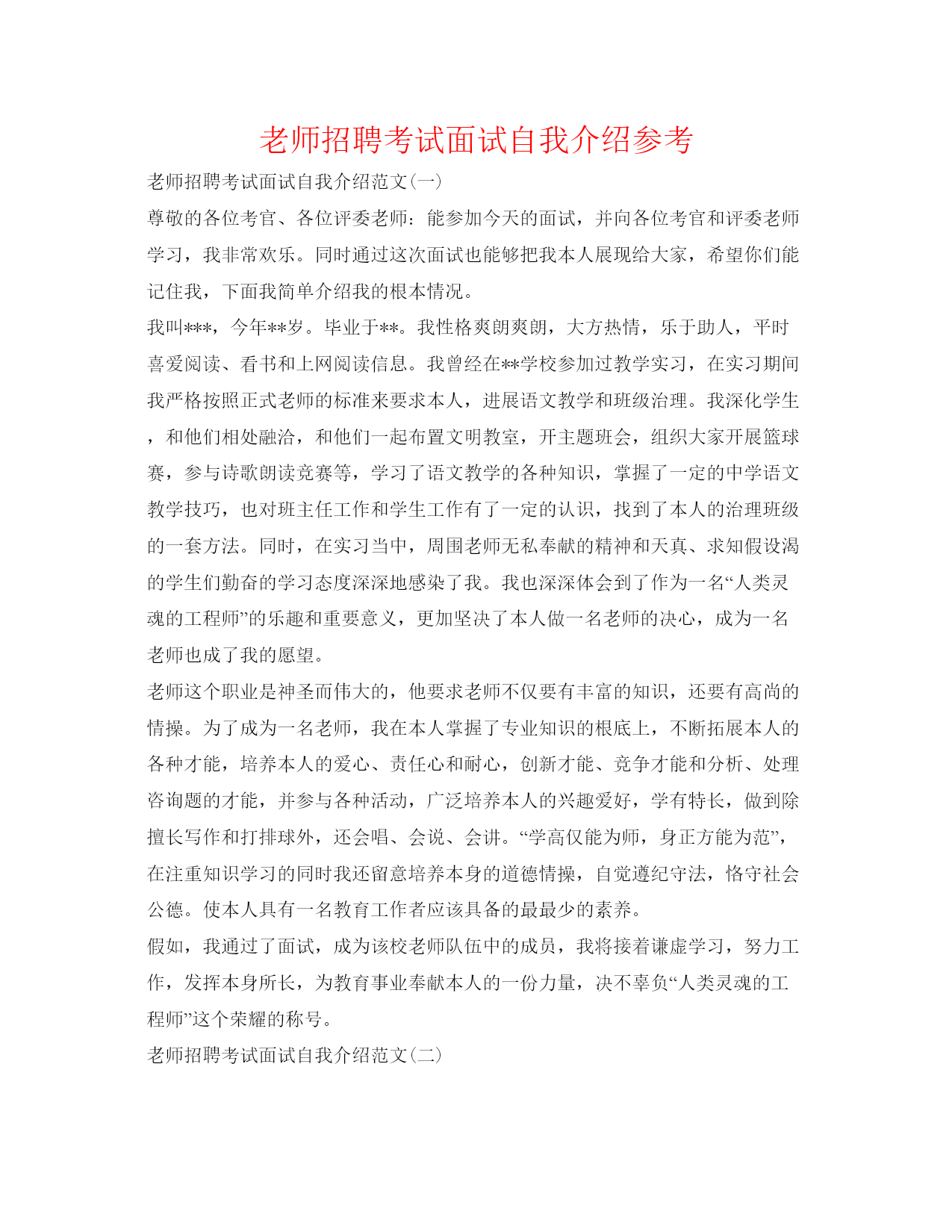 老师招聘考试面试自我介绍参考

老师招聘考试面试自我介绍范文(一)

尊敬的各位考官、各位评委老师：能参加今天的面试，并向各位考官和评委老师学习，我非常欢乐。同时通过这次面试也能够把我本人展现给大家，希望你们能记住我，下面我简单介绍我的根本情况。

我叫***，今年**岁。毕业于**。我性格爽朗爽朗，大方热情，乐于助人，平时喜爱阅读、看书和上网阅读信息。我曾经在**学校参加过教学实习，在实习期间我严格按照正式老师的标准来要求本人，进展语文教学和班级治理。我深化学生，和他们相处融洽，和他们一起布置文明教室，开主题班会，组织大家开展篮球赛，参与诗歌朗读竞赛等，学习了语文教学的各种知识，掌握了一定的中学语文教学技巧，也对班主任工作和学生工作有了一定的认识，找到了本人的治理班级的一套方法。同时，在实习当中，周围老师无私奉献的精神和天真、求知假设渴的学生们勤奋的学习态度深深地感染了我。我也深深体会到了作为一名“人类灵魂的工程师”的乐趣和重要意义，更加坚决了本人做一名老师的决心，成为一名老师也成了我的愿望。

老师这个职业是神圣而伟大的，他要求老师不仅要有丰富的知识，还要有高尚的情操。为了成为一名老师，我在本人掌握了专业知识的根底上，不断拓展本人的各种才能，培养本人的爱心、责任心和耐心，创新才能、竞争才能和分析、处理咨询题的才能，并参与各种活动，广泛培养本人的兴趣爱好，学有特长，做到除擅长写作和打排球外，还会唱、会说、会讲。“学高仅能为师，身正方能为范”，在注重知识学习的同时我还留意培养本身的道德情操，自觉遵纪守法，恪守社会公德。使本人具有一名教育工作者应该具备的最最少的素养。

假如，我通过了面试，成为该校老师队伍中的成员，我将接着谦虚学习，努力工作，发挥本身所长，为教育事业奉献本人的一份力量，决不辜负“人类灵魂的工程师”这个荣耀的称号。

老师招聘考试面试自我介绍范文(二)